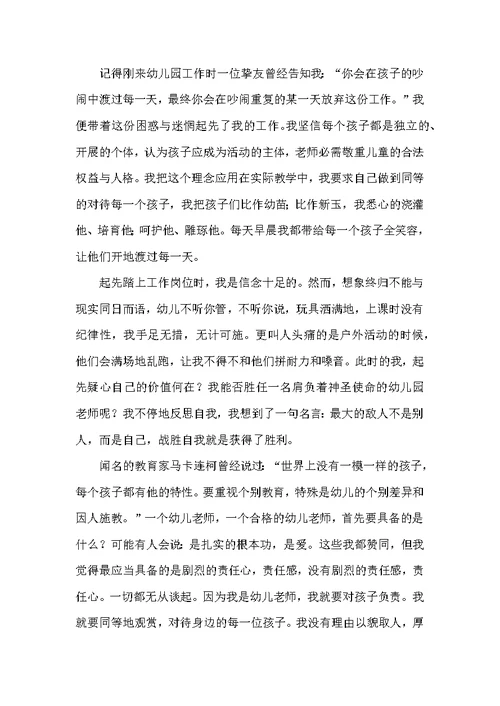 记得刚来幼儿园工作时一位挚友曾经告知我：“你会在孩子的吵闹中渡过每一天，最终你会在吵闹重复的某一天放弃这份工作。”我便带着这份困惑与迷惘起先了我的工作。我坚信每个孩子都是独立的、开展的个体，认为孩子应成为活动的主体，老师必需敬重儿童的合法权益与人格。我把这个理念应用在实际教学中，我要求自己做到同等的对待每一个孩子，我把孩子们比作幼苗；比作新玉，我悉心的浇灌他、培育他；呵护他、雕琢他。每天早晨我都带给每一个孩子全笑容，让他们开地渡过每一天。

起先踏上工作岗位时，我是信念十足的。然而，想象终归不能与现实同日而语，幼儿不听你管，不听你说，玩具洒满地，上课时没有纪律性，我手足无措，无计可施。更叫人头痛的是户外活动的时候，他们会满场地乱跑，让我不得不和他们拼耐力和嗓音。此时的我，起先疑心自己的价值何在？我能否胜任一名肩负着神圣使命的幼儿园老师呢？我不停地反思自我，我想到了一句名言：最大的敌人不是别人，而是自己，战胜自我就是获得了胜利。

闻名的教育家马卡连柯曾经说过：“世界上没有一模一样的孩子，每个孩子都有他的特性。要重视个别教育，特殊是幼儿的个别差异和因人施教。”一个幼儿老师，一个合格的幼儿老师，首先要具备的是什么？可能有人会说：是扎实的根本功，是爱。这些我都赞同，但我觉得最应当具备的是剧烈的责任心，责任感，没有剧烈的责任感，责任心。一切都无从谈起。因为我是幼儿老师，我就要对孩子负责。我就要同等地观赏，对待身边的每一位孩子。我没有理由以貌取人，厚